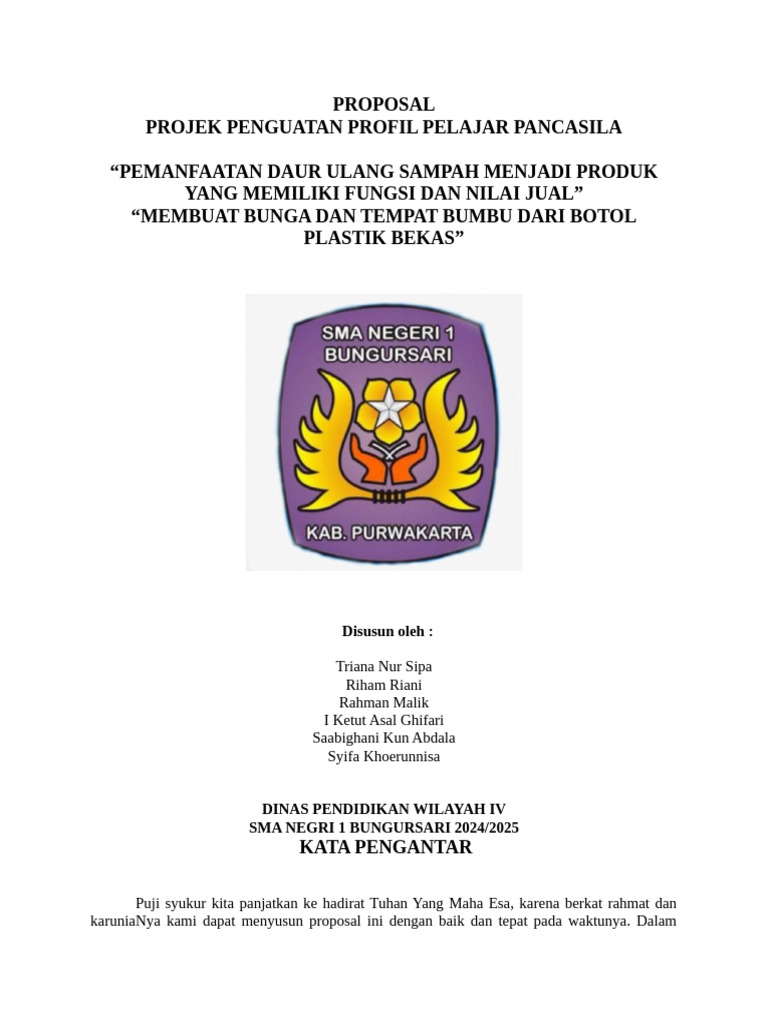 PROPOSAL
PROJEK PENGUATAN PROFIL PELAJAR PANCASILA

“PEMANFAATAN DAUR ULANG SAMPAH MENJADI PRODUK YANG MEMILIKI FUNGSI DAN NILAI JUAL”
“MEMBUAT BUNGA DAN TEMPAT BUMBU DARI BOTOL PLASTIK BEKAS”

SMA NEGERI 1
BUNGURSARI
KAB. PURWAKARTA

Disusun oleh :

Triana Nur Sipa
Riham Riani
Rahman Malik
I Ketut Asal Ghifari
Saabighani Kun Abdala
Syifa Khoerunnisa

DINAS PENDIDIKAN WILAYAH IV
SMA NEGRI 1 BUNGURSARI 2024/2025
KATA PENGANTAR

Puji syukur kita panjatkan ke hadirat Tuhan Yang Maha Esa, karena berkat rahmat dan karuniaNya kami dapat menyusun proposal ini dengan baik dan tepat pada waktunya. Dalam